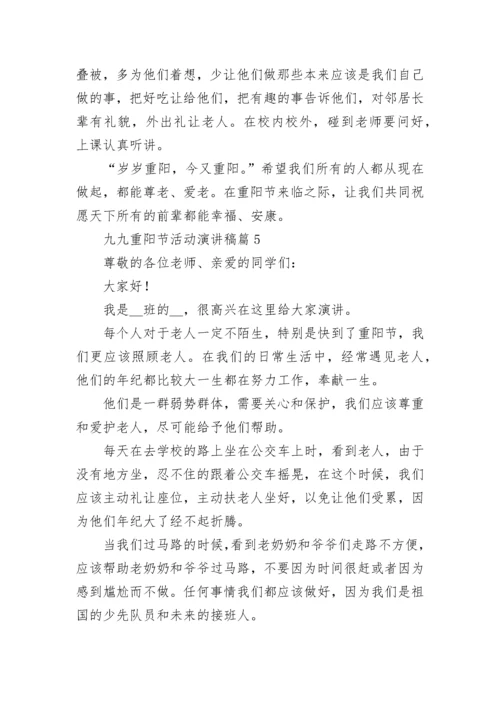 叠被，多为他们着想，少让他们做那些本来应该是我们自己做的事，把好吃让给他们，把有趣的事告诉他们，对邻居长辈有礼貌，外出礼让老人。在校内校外，碰到老师要问好，上课认真听讲。

“岁岁重阳，今又重阳。”希望我们所有的人都从现在做起，都能尊老、爱老。在重阳节来临之际，让我们共同祝愿天下所有的前辈都能幸福、安康。

九九重阳节活动演讲稿篇 5

尊敬的各位老师、亲爱的同学们：

大家好！

我是__班的__，很高兴在这里给大家演讲。

每个人对于老人一定不陌生，特别是快到了重阳节，我们更应该照顾老人。在我们的日常生活中，经常遇见老人，他们的年纪都比较大一生都在努力工作，奉献一生。

他们是一群弱势群体，需要关心和保护，我们应该尊重和爱护老人，尽可能给予他们帮助。

每天在去学校的路上坐在公交车上时，看到老人，由于没有地方坐，忍不住的跟着公交车摇晃，在这个时候，我们应该主动礼让座位，主动扶老人坐好，以免让他们受累，因为他们年纪大了经不起折腾。

当我们过马路的时候，看到老奶奶和爷爷们走路不方便，应该帮助老奶奶和爷爷过马路，不要因为时间很赶或者因为感到尴尬而不做。任何事情我们都应该做好，因为我们是祖国的少先队员和未来的接班人。